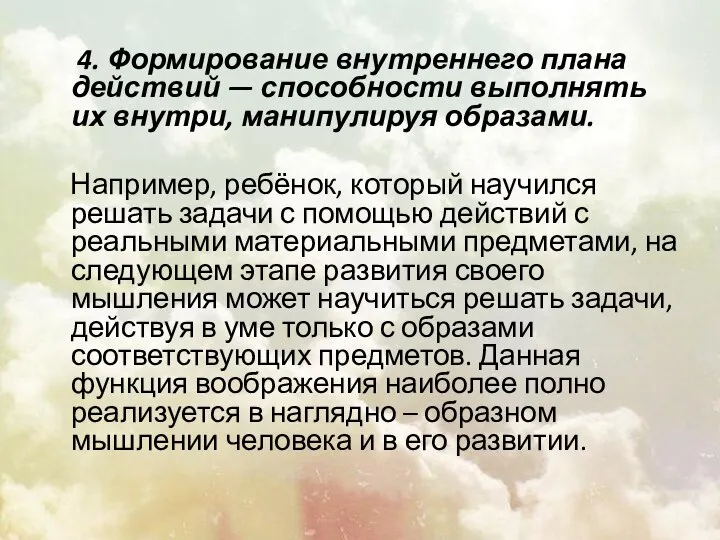 4. Формирование внутреннего плана действий — способности выполнять их внутри, манипулируя образами.

Например, ребёнок, который научился решать задачи с помощью действий с реальными материальными предметами, на следующем этапе развития своего мышления может научиться решать задачи, действуя в уме только с образами соответствующих предметов. Данная функция воображения наиболее полно реализуется в наглядно – образном мышлении человека и в его развитии.